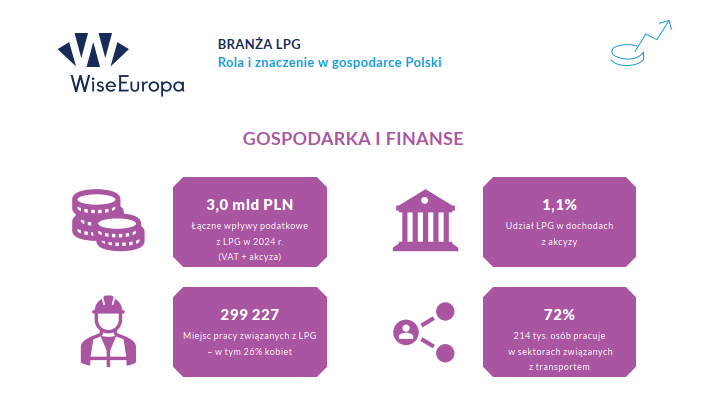 WiseEuropa

BRANŻA LPG
Rola i znaczenie w gospodarce Polski

GOSPODARKA I FINANSE

3,0 mld PLN
Łączne wpływy podatkowe z LPG w 2024 r. (VAT + akcyza)

1,1%
Udział LPG w dochodach z akcyzy

299 227
Miejsc pracy związanych z LPG – w tym 26% kobiet

72%
214 tys. osób pracuje w sektorach związanych z transportem